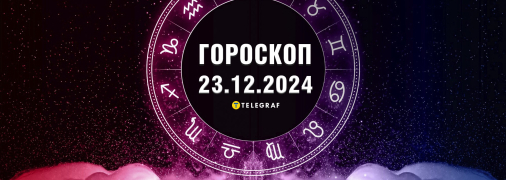 ГОРОСКОП
23.12.2024
TELEGRAF